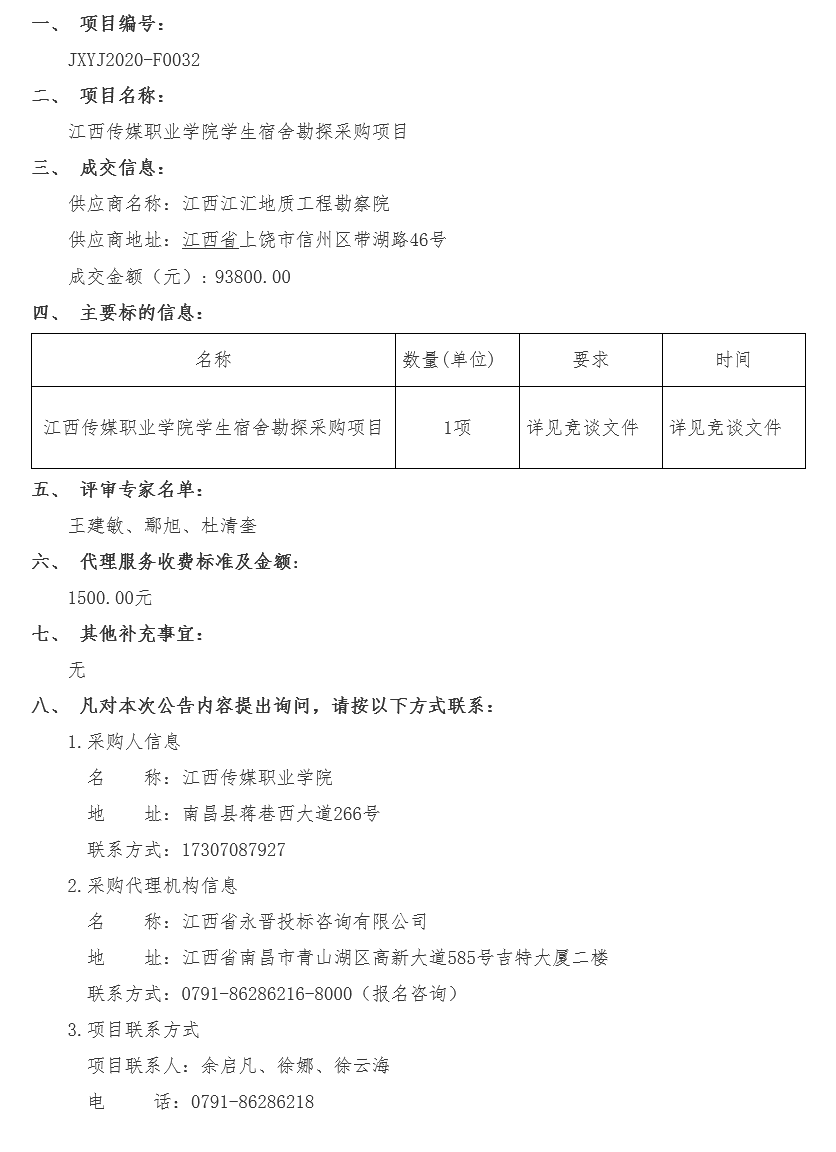 一、 项目编号：

JXYJ2020-F0032

二、 项目名称：

江西传媒职业学院学生宿舍勘探采购项目

三、 成交信息：

供应商名称：江西江汇地质工程勘察院

供应商地址：江西省上饶市信州区带湖路46号

成交金额（元）：93800.00

四、 主要标的信息：

| 名称 | 数量(单位) | 要求 | 时间 |
|---|---|---|---|
| 江西传媒职业学院学生宿舍勘探采购项目 | 1项 | 详见竞谈文件 | 详见竞谈文件 |

五、 评审专家名单：

王建敏、鄢旭、杜清奎

六、 代理服务收费标准及金额：

1500.00元

七、 其他补充事宜：

无

八、 凡对本次公告内容提出询问，请按以下方式联系：

1.采购人信息

名 称：江西传媒职业学院

地 址：南昌县蒋巷西大道266号

联系方式：17307087927

2.采购代理机构信息

名 称：江西省永晋投标咨询有限公司

地 址：江西省南昌市青山湖区高新大道585号吉特大厦二楼

联系方式：0791-86286216-8000（报名咨询）

3.项目联系方式

项目联系人：余启凡、徐娜、徐云海

电 话：0791-86286218